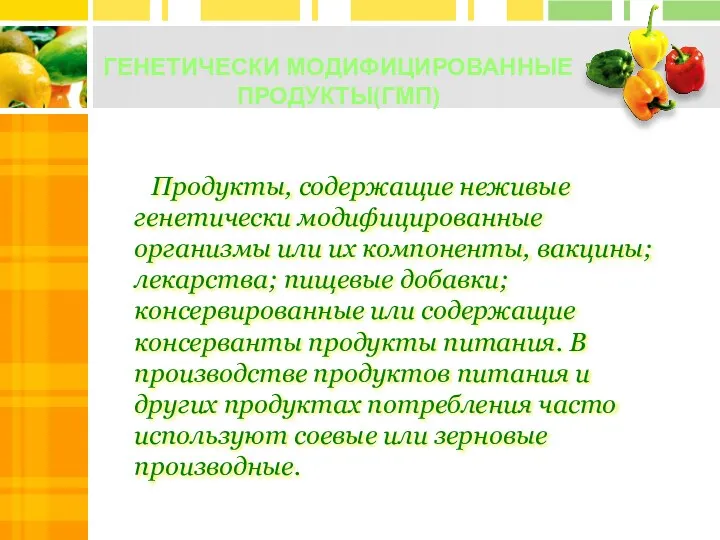 ГЕНЕТИЧЕСКИ МОДИФИЦИРОВАННЫЕ ПРОДУКТЫ(ГМП)

Продукты, содержащие неживые генетически модифицированные организмы или их компоненты, вакцины; лекарства; пищевые добавки; консервированные или содержащие консерванты продукты питания. В производстве продуктов питания и других продуктах потребления часто используют соевые или зерновые производные.